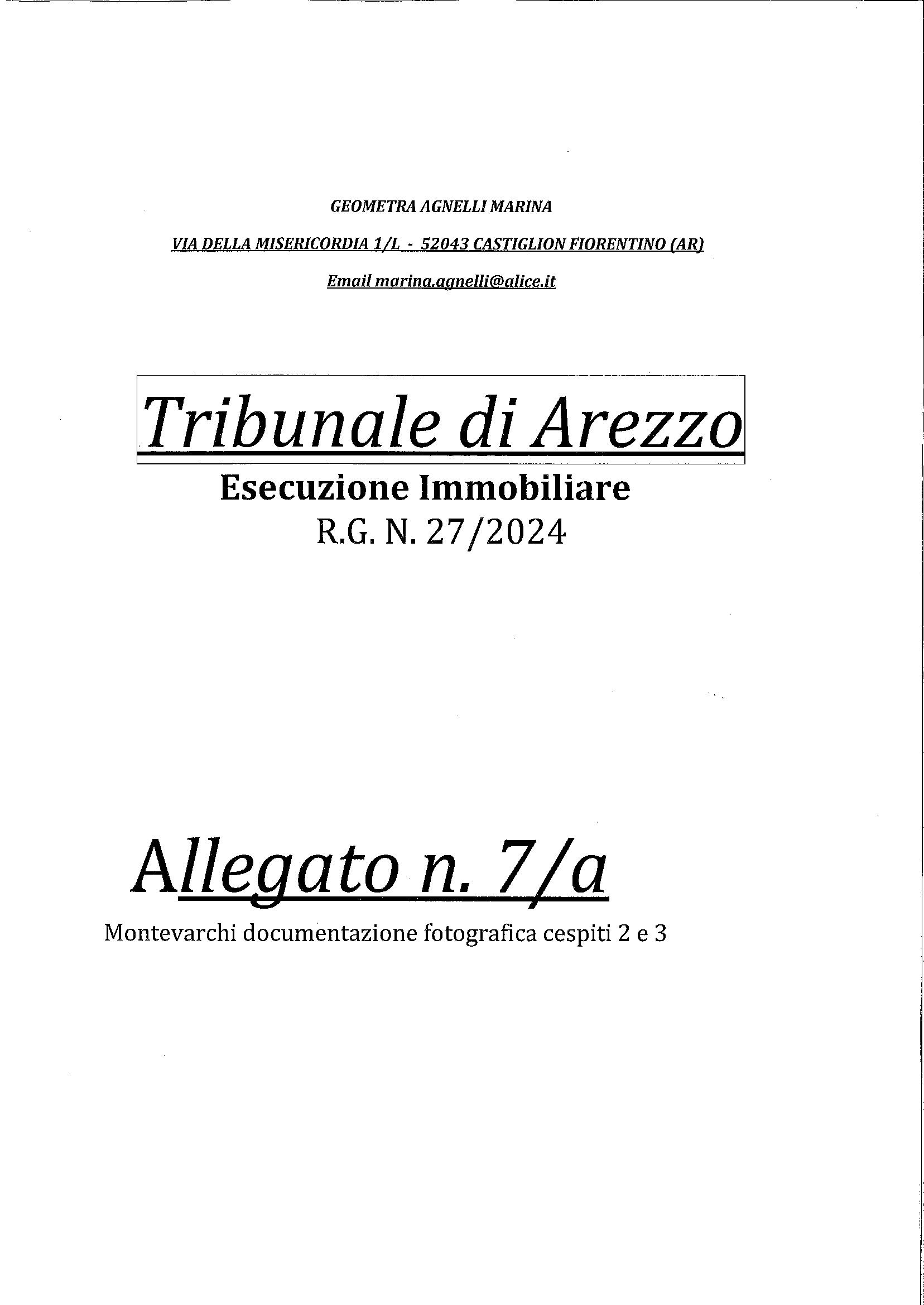 GEOMETRA AGNELLI MARINA

VIA DELLA MISERICORDIA 1/L - 52043 CASTIGLION FIORENTINO (AR)

Email marina.agnelli@alice.it

Tribunale di Arezzo

Esecuzione Immobiliare

R.G. N. 27/2024

Allegato n. 7/a

Montevarchi documentazione fotografica cespiti 2 e 3